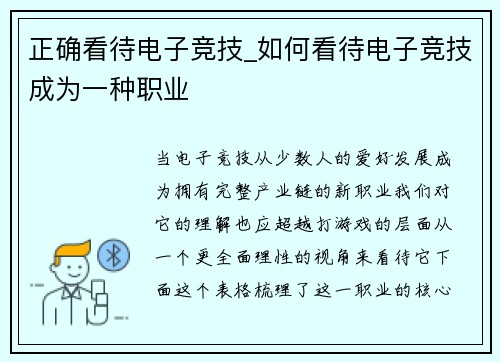 正确看待电子竞技_如何看待电子竞技成为一种职业

当电子竞技从少数人的爱好发展成为拥有完整产业链的新职业我们对它的理解也应超越打游戏的层面从一个更全面理性的视角来看待它下面这个表格梳理了这一职业的核心